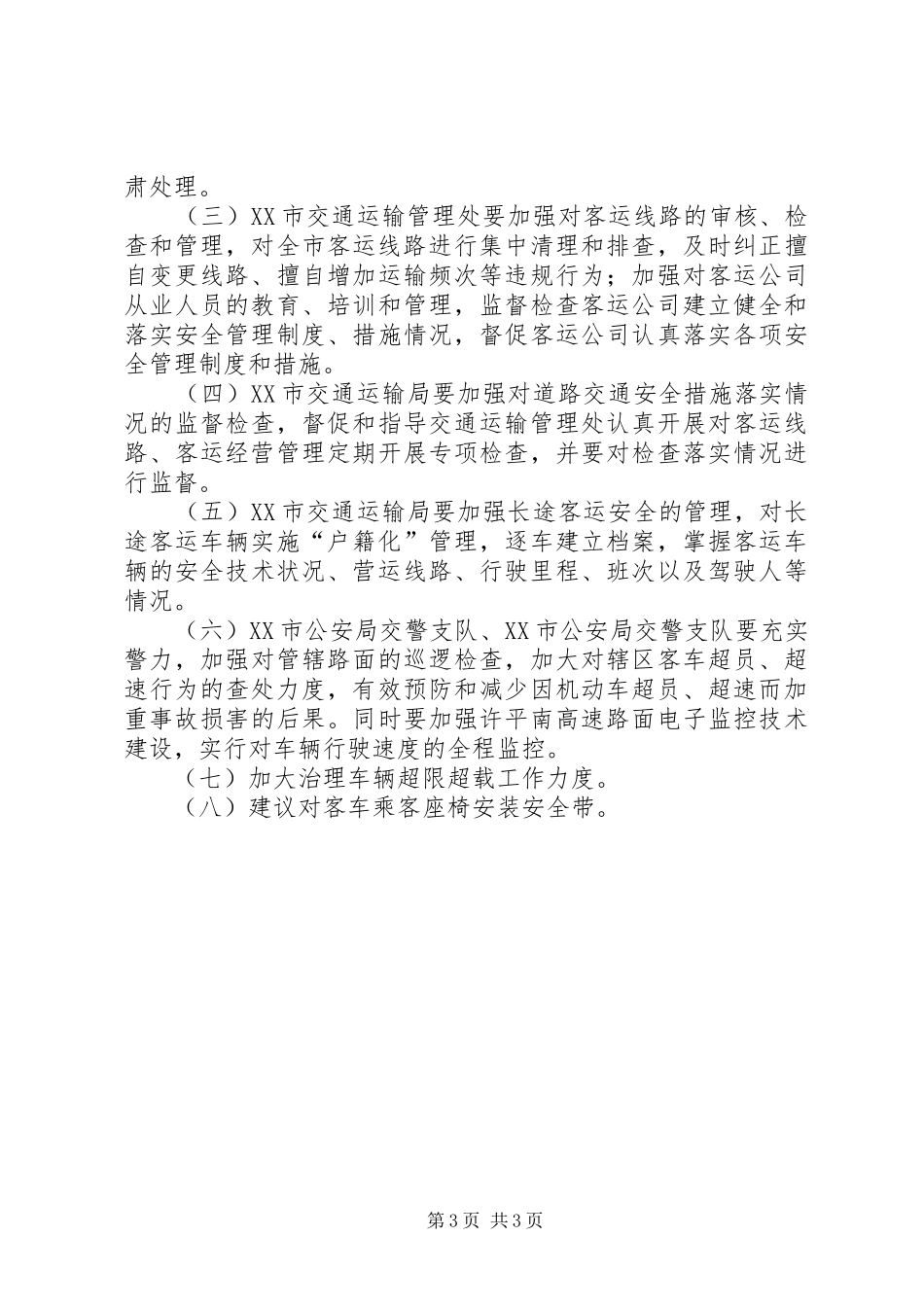 肃处理。

（三）XX 市交通运输管理处要加强对客运线路的审核、检查和管理，对全市客运线路进行集中清理和排查，及时纠正擅自变更线路、擅自增加运输频次等违规行为；加强对客运公司从业人员的教育、培训和管理，监督检查客运公司建立健全和落实安全管理制度、措施情况，督促客运公司认真落实各项安全管理制度和措施。

（四）XX 市交通运输局要加强对道路交通安全措施落实情况的监督检查，督促和指导交通运输管理处认真开展对客运线路、客运经营管理定期开展专项检查，并要对检查落实情况进行监督。

（五）XX 市交通运输局要加强长途客运安全的管理，对长途客运车辆实施“户籍化”管理，逐车建立档案，掌握客运车辆的安全技术状况、营运线路、行驶里程、班次以及驾驶人等情况。

（六）XX 市公安局交警支队、XX 市公安局交警支队要充实警力，加强对管辖路面的巡逻检查，加大对辖区客车超员、超速行为的查处力度，有效预防和减少因机动车超员、超速而加重事故损害的后果。同时要加强许平南高速路面电子监控技术建设，实行对车辆行驶速度的全程监控。

（七）加大治理车辆超限超载工作力度。

（八）建议对客车乘客座椅安装安全带。

第 3 页 共 3 页